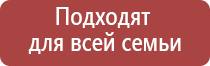 Подходят для всей семьи